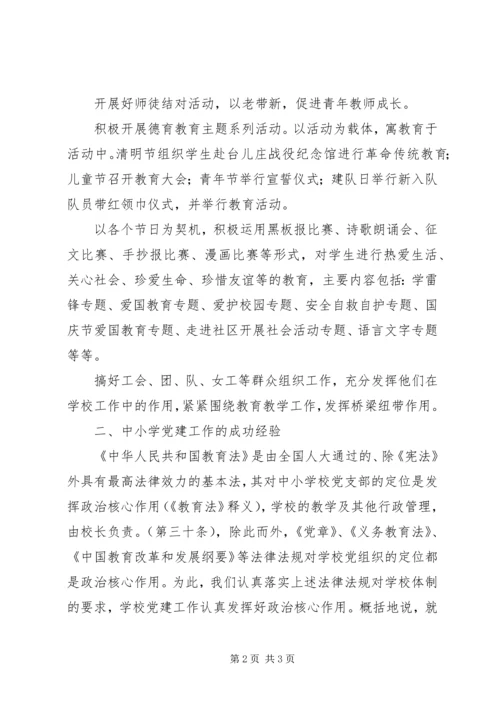 开展好师徒结对活动，以老带新，促进青年教师成长。

积极开展德育教育主题系列活动。以活动为载体，寓教育于活动中。清明节组织学生赴台儿庄战役纪念馆进行革命传统教育；儿童节召开教育大会；青年节举行宣誓仪式；建队日举行新入队队员带红领巾仪式，并举行教育活动。

以各个节日为契机，积极运用黑板报比赛、诗歌朗诵会、征文比赛、手抄报比赛、漫画比赛等形式，对学生进行热爱生活、关心社会、珍爱生命、珍惜友谊等的教育，主要内容包括：学雷锋专题、爱国教育专题、爱护校园专题、安全自救自护专题、国庆节爱国教育专题、走进社区开展社会活动专题、语言文字专题等等。

搞好工会、团、队、女工等群众组织工作，充分发挥他们在学校工作中的作用，紧紧围绕教育教学工作，发挥桥梁纽带作用。

二、中小学党建工作的成功经验

《中华人民共和国教育法》是由全国人大通过的、除《宪法》外具有最高法律效力的基本法，其对中小学校党支部的定位是发挥政治核心作用（《教育法》释义），学校的教学及其他行政管理，由校长负责。（第三十条），除此而外，《党章》、《义务教育法》、《中国教育改革和发展纲要》等法律法规对学校党组织的定位都是政治核心作用。为此，我们认真落实上述法律法规对学校体制的要求，学校党建工作认真发挥好政治核心作用。概括地说，就

第 2 页 共 3 页